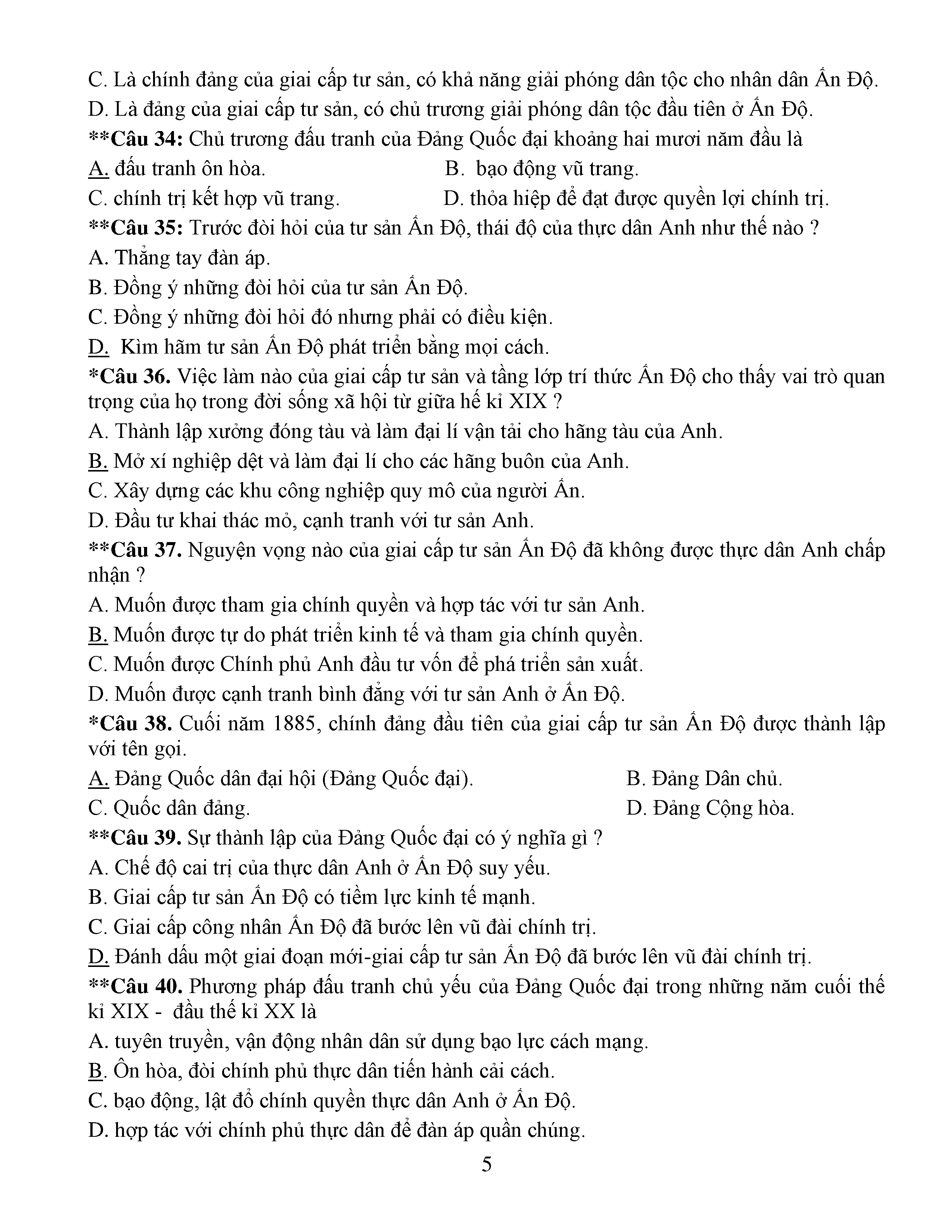 C. Là chính đảng của giai cấp tư sản, có khả năng giải phóng dân tộc cho nhân dân Ấn Độ.
D. Là đảng của giai cấp tư sản, có chủ trương giải phóng dân tộc đầu tiên ở Ấn Độ.
**Câu 34: Chủ trương đấu tranh của Đảng Quốc đại khoảng hai mươi năm đầu là
A. đấu tranh ôn hòa.
B. bạo động vũ trang.
C. chính trị kết hợp vũ trang.
D. thỏa hiệp để đạt được quyền lợi chính trị.
**Câu 35: Trước đòi hỏi của tư sản Ấn Độ, thái độ của thực dân Anh như thế nào ?
A. Thẳng tay đàn áp.
B. Đồng ý những đòi hỏi của tư sản Ấn Độ.
C. Đồng ý những đòi hỏi đó nhưng phải có điều kiện.
D. Kìm hãm tư sản Ấn Độ phát triển bằng mọi cách.
*Câu 36. Việc làm nào của giai cấp tư sản và tầng lớp trí thức Ấn Độ cho thấy vai trò quan trọng của họ trong đời sống xã hội từ giữa hế kỉ XIX ?
A. Thành lập xưởng đóng tàu và làm đại lí vận tải cho hãng tàu của Anh.
B. Mở xí nghiệp dệt và làm đại lí cho các hãng buôn của Anh.
C. Xây dựng các khu công nghiệp quy mô của người Ấn.
D. Đầu tư khai thác mỏ, cạnh tranh với tư sản Anh.
**Câu 37. Nguyện vọng nào của giai cấp tư sản Ấn Độ đã không được thực dân Anh chấp nhận ?
A. Muốn được tham gia chính quyền và hợp tác với tư sản Anh.
B. Muốn được tự do phát triển kinh tế và tham gia chính quyền.
C. Muốn được Chính phủ Anh đầu tư vốn để phá triển sản xuất.
D. Muốn được cạnh tranh bình đẳng với tư sản Anh ở Ấn Độ.
*Câu 38. Cuối năm 1885, chính đảng đầu tiên của giai cấp tư sản Ấn Độ được thành lập với tên gọi.
A. Đảng Quốc dân đại hội (Đảng Quốc đại).
B. Đảng Dân chủ.
C. Quốc dân đảng.
D. Đảng Cộng hòa.
**Câu 39. Sự thành lập của Đảng Quốc đại có ý nghĩa gì ?
A. Chế độ cai trị của thực dân Anh ở Ấn Độ suy yếu.
B. Giai cấp tư sản Ấn Độ có tiềm lực kinh tế mạnh.
C. Giai cấp công nhân Ấn Độ đã bước lên vũ đài chính trị.
D. Đánh dấu một giai đoạn mới-giai cấp tư sản Ấn Độ đã bước lên vũ đài chính trị.
**Câu 40. Phương pháp đấu tranh chủ yếu của Đảng Quốc đại trong những năm cuối thế kỉ XIX - đầu thế kỉ XX là
A. tuyên truyền, vận động nhân dân sử dụng bạo lực cách mạng.
B. Ôn hòa, đòi chính phủ thực dân tiến hành cải cách.
C. bạo động, lật đổ chính quyền thực dân Anh ở Ấn Độ.
D. hợp tác với chính phủ thực dân để đàn áp quần chúng.

5